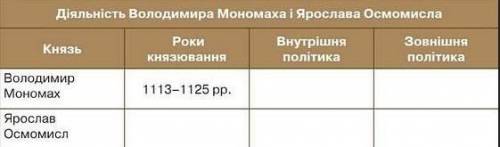 Діяльність Володимира Мономаха і Ярослава Осмомисла

| Князь | Роки князювання | Внутрішня політика | Зовнішня політика |
|---|---|---|---|
| Володимир Мономах | 1113–1125 рр. | | |
| Ярослав Осмомисл | | | |